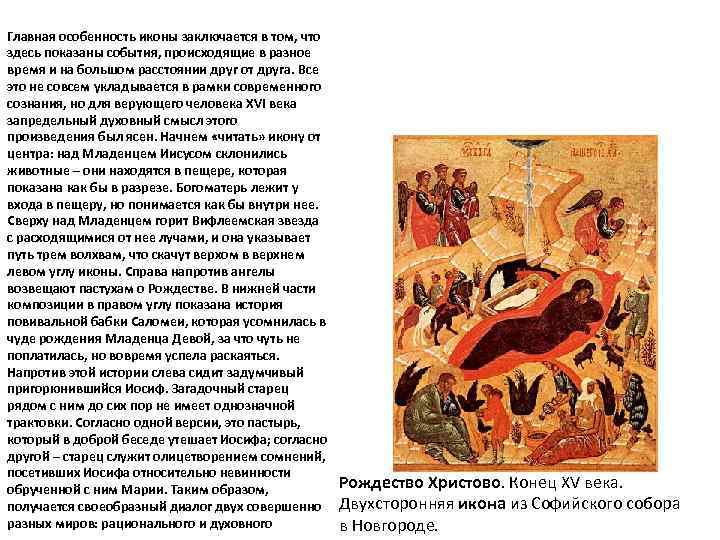 Главная особенность иконы заключается в том, что здесь показаны события, происходящие в разное время и на большом расстоянии друг от друга. Все это не совсем укладывается в рамки современного сознания, но для верующего человека XVI века запредельный духовный смысл этого произведения был ясен. Начнем «читать» икону от центра: над Младенцем Иисусом склонились животные – они находятся в пещере, которая показана как бы в разрезе. Богоматерь лежит у входа в пещеру, но понимается как бы внутри нее. Сверху над Младенцем горит Вифлеемская звезда с расходящимися от нее лучами, и она указывает путь трем волхвам, что скачут верхом в верхнем левом углу иконы. Справа напротив ангелы возвещают пастухам о Рождестве. В нижней части композиции в правом углу показана история повивальной бабки Саломеи, которая усомнилась в чуде рождения Младенца Девой, за что чуть не поплатилась, но вовремя успела раскаяться. Напротив этой истории слева сидит задумчивый пригорюнившийся Иосиф. Загадочный старец рядом с ним до сих пор не имеет однозначной трактовки. Согласно одной версии, это пастырь, который в доброй беседе утешает Иосифа; согласно другой – старец служит олицетворением сомнений, посетивших Иосифа относительно невинности обрученной с ним Марии. Таким образом, получается своеобразный диалог двух совершенно разных миров: рационального и духовного

Рождество Христово. Конец XV века. Двухсторонняя икона из Софийского собора в Новгороде.